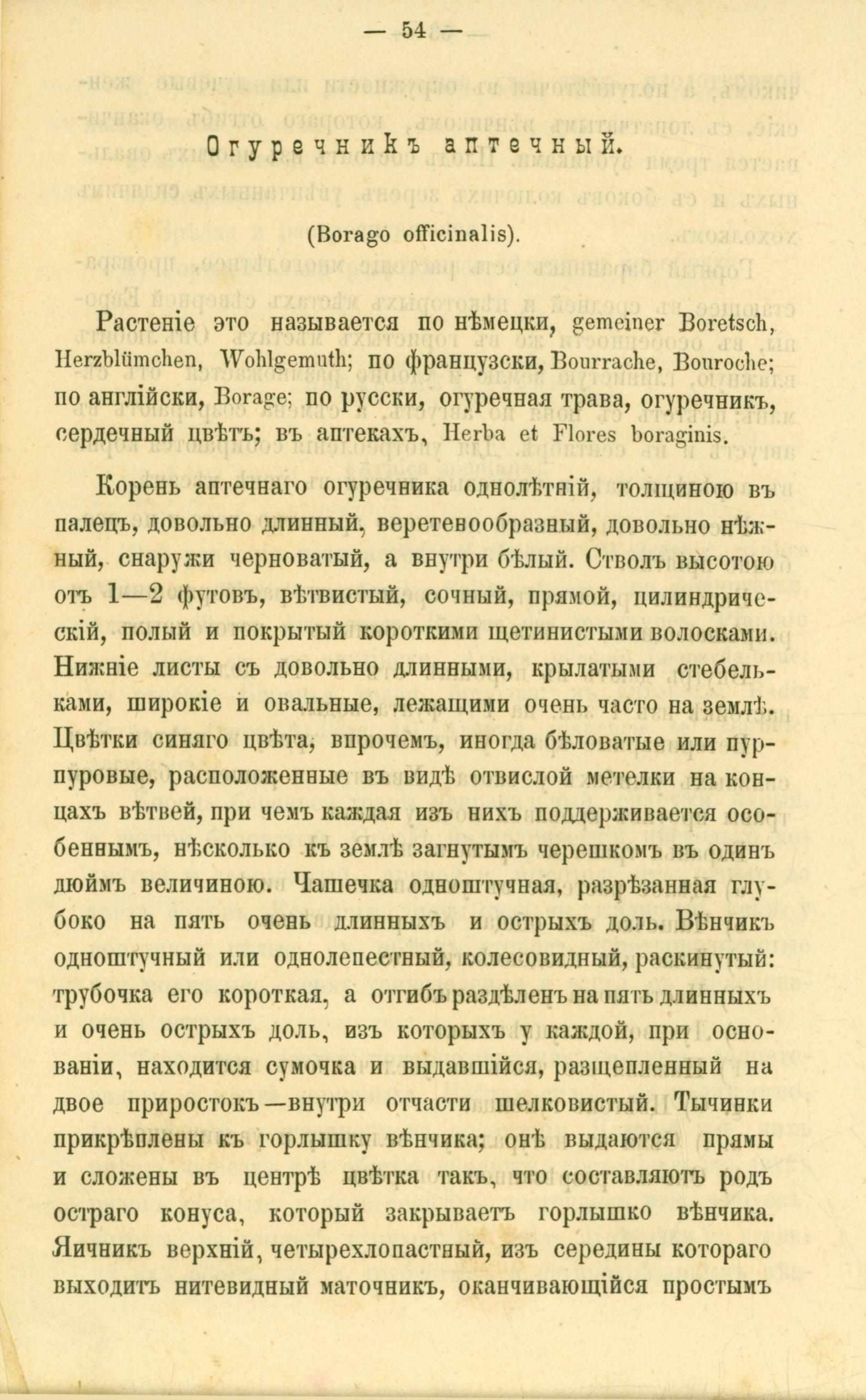 — 54 —

Огуречникъ аптечный.

(Borago officinalis).

Растеніе это называется по нѣмецки, gemeiner Boretsch, Herzblümchen, Wohlgemuth; по французски, Bourrache, Bouroche; по англійски, Borage; по русски, огуречная трава, огуречникъ, сердечный цвѣтъ; въ аптекахъ, Herba et Flores boraginis.

Корень аптечнаго огуречника однолѣтній, толщиною въ палецъ, довольно длинный, веретенообразный, довольно нѣжный, снаружи черноватый, а внутри бѣлый. Стволъ высотою отъ 1—2 футовъ, вѣтвистый, сочный, прямой, цилиндрическій, полый и покрытый короткими щетинистыми волосками. Нижніе листы съ довольно длинными, крылатыми стебельками, широкіе и овальные, лежащими очень часто на землѣ. Цвѣтки синяго цвѣта, впрочемъ, иногда бѣловатые или пурпуровые, расположенные въ видѣ отвислой метелки на концахъ вѣтвей, при чемъ каждая изъ нихъ поддерживается особеннымъ, нѣсколько къ землѣ загнутымъ черешкомъ въ одинъ дюймъ величиною. Чашечка одноштучная, разрѣзанная глубоко на пять очень длинныхъ и острыхъ доль. Вѣнчикъ одноштучный или однолепестный, колесовидный, раскинутый: трубочка его короткая, а отгибъ раздѣленъ на пять длинныхъ и очень острыхъ доль, изъ которыхъ у каждой, при основаніи, находится сумочка и выдавшійся, разщепленный на двое приростокъ—внутри отчасти шелковистый. Тычинки прикрѣплены къ горлышку вѣнчика; онѣ выдаются прямы и сложены въ центрѣ цвѣтка такъ, что составляютъ родъ остраго конуса, который закрываетъ горлышко вѣнчика. Яичникъ верхній, четырехлопастный, изъ середины котораго выходитъ нитевидный маточникъ, оканчивающійся простымъ